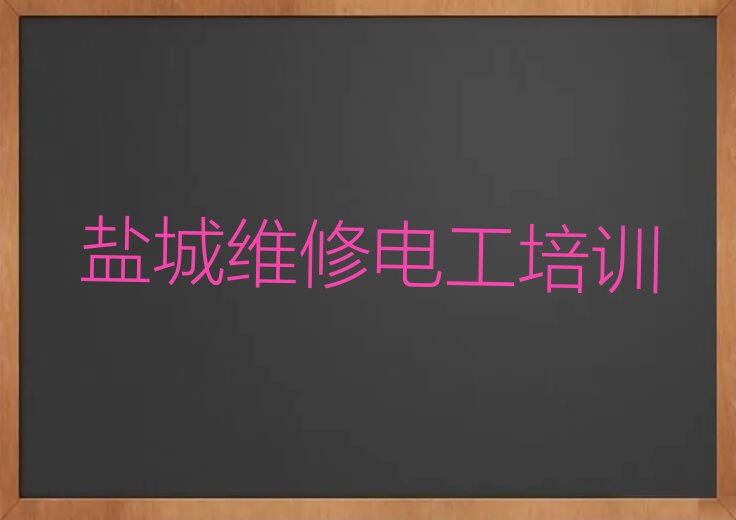 盐城维修电工培训